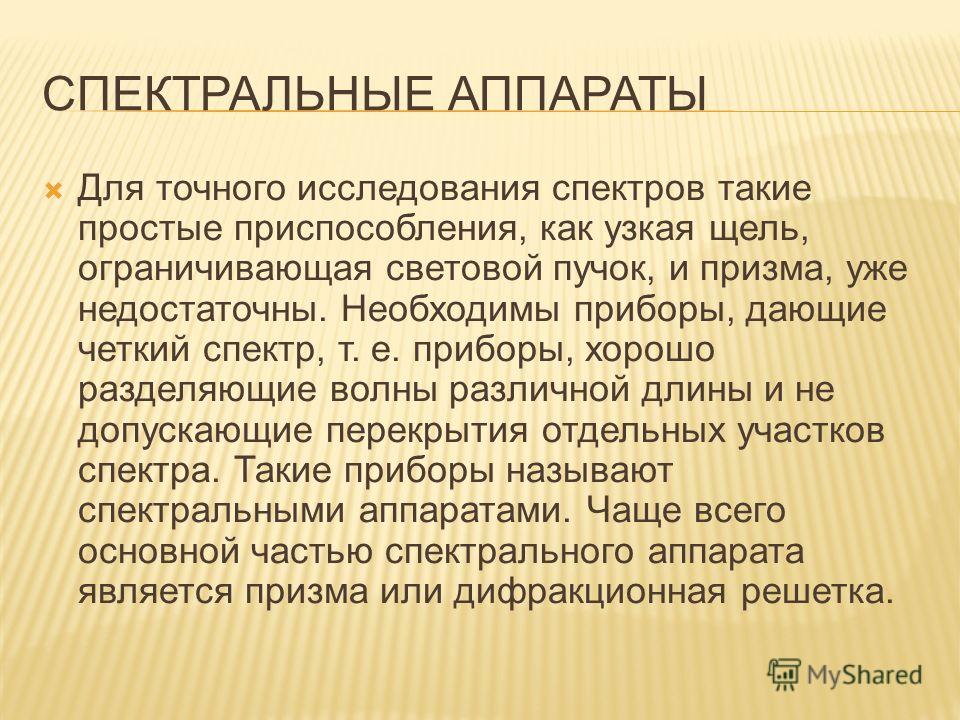 СПЕКТРАЛЬНЫЕ АППАРАТЫ

Для точного исследования спектров такие простые приспособления, как узкая щель, ограничивающая световой пучок, и призма, уже недостаточны. Необходимы приборы, дающие четкий спектр, т. е. приборы, хорошо разделяющие волны различной длины и не допускающие перекрытия отдельных участков спектра. Такие приборы называют спектральными аппаратами. Чаще всего основной частью спектрального аппарата является призма или дифракционная решетка.

MyShared